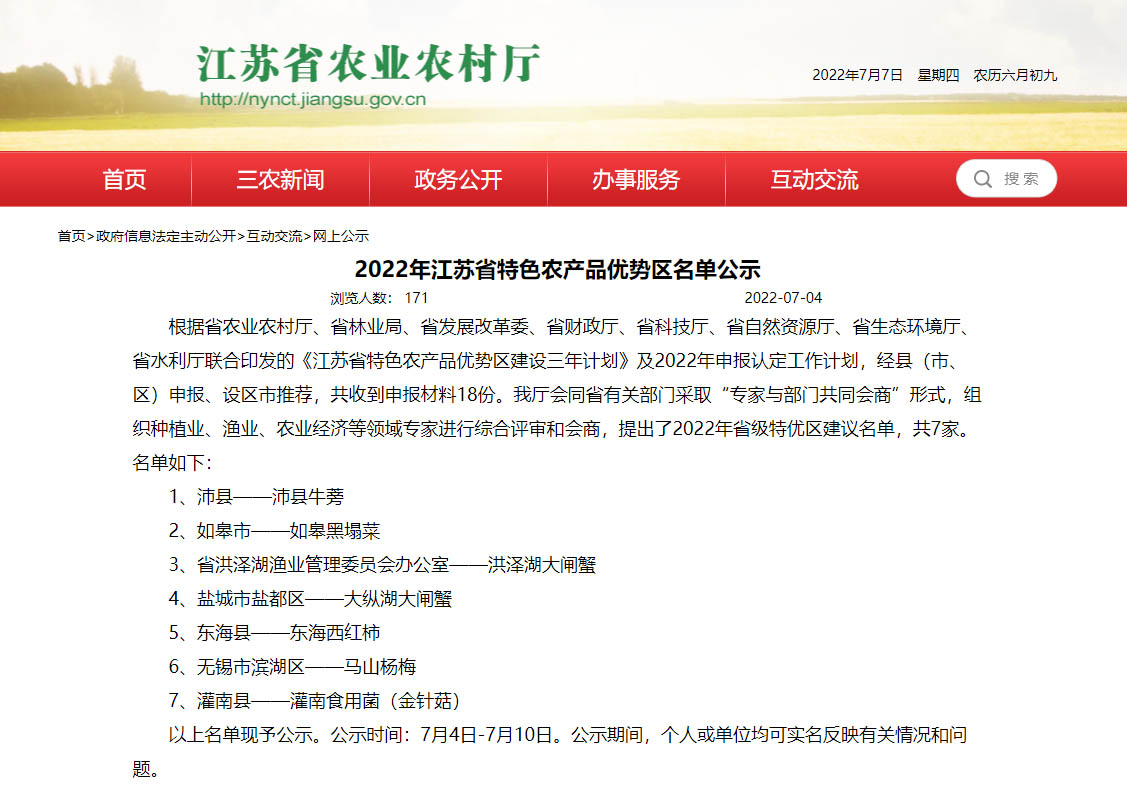 江苏省农业农村厅
http://nynct.jiangsu.gov.cn

2022年7月7日 星期四 农历六月初九

首页 三农新闻 政务公开 办事服务 互动交流 搜索

首页>政府信息法定主动公开>互动交流>网上公示

2022年江苏省特色农产品优势区名单公示

浏览人数： 171 2022-07-04

根据省农业农村厅、省林业局、省发展改革委、省财政厅、省科技厅、省自然资源厅、省生态环境厅、省水利厅联合印发的《江苏省特色农产品优势区建设三年计划》及2022年申报认定工作计划，经县（市、区）申报、设区市推荐，共收到申报材料18份。我厅会同省有关部门采取“专家与部门共同会商”形式，组织种植业、渔业、农业经济等领域专家进行综合评审和会商，提出了2022年省级特优区建议名单，共7家。名单如下：

1、沛县——沛县牛蒡

2、如皋市——如皋黑塌菜

3、省洪泽湖渔业管理委员会办公室——洪泽湖大闸蟹

4、盐城市盐都区——大纵湖大闸蟹

5、东海县——东海西红柿

6、无锡市滨湖区——马山杨梅

7、灌南县——灌南食用菌（金针菇）

以上名单现予公示。公示时间：7月4日-7月10日。公示期间，个人或单位均可实名反映有关情况和问题。